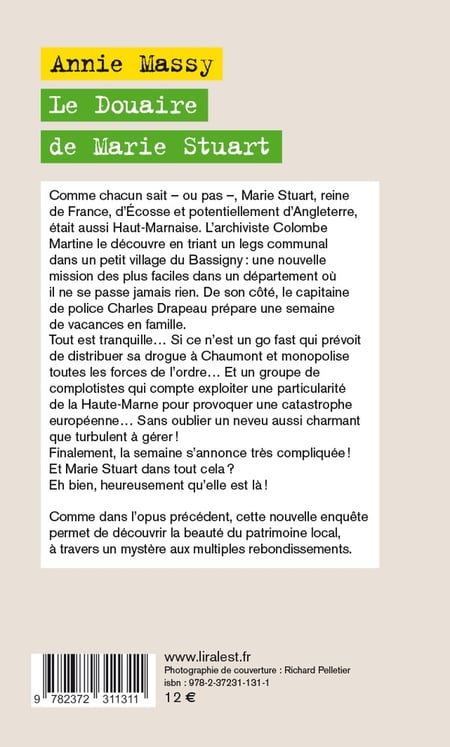 Annie Massy

Le Douaire

de Marie Stuart

Comme chacun sait – ou pas –, Marie Stuart, reine de France, d'Écosse et potentiellement d'Angleterre, était aussi Haut-Marnaise. L'archiviste Colombe Martine le découvre en triant un legs communal dans un petit village du Bassigny : une nouvelle mission des plus faciles dans un département où il ne se passe jamais rien. De son côté, le capitaine de police Charles Drapeau prépare une semaine de vacances en famille.
Tout est tranquille… Si ce n'est un go fast qui prévoit de distribuer sa drogue à Chaumont et monopolise toutes les forces de l'ordre… Et un groupe de complotistes qui compte exploiter une particularité de la Haute-Marne pour provoquer une catastrophe européenne… Sans oublier un neveu aussi charmant que turbulent à gérer !
Finalement, la semaine s'annonce très compliquée !
Et Marie Stuart dans tout cela ?
Eh bien, heureusement qu'elle est là !

Comme dans l'opus précédent, cette nouvelle enquête permet de découvrir la beauté du patrimoine local, à travers un mystère aux multiples rebondissements.

9 782372 311311

www.liralest.fr
Photographie de couverture : Richard Pelletier
isbn : 978-2-37231-131-1
12 €